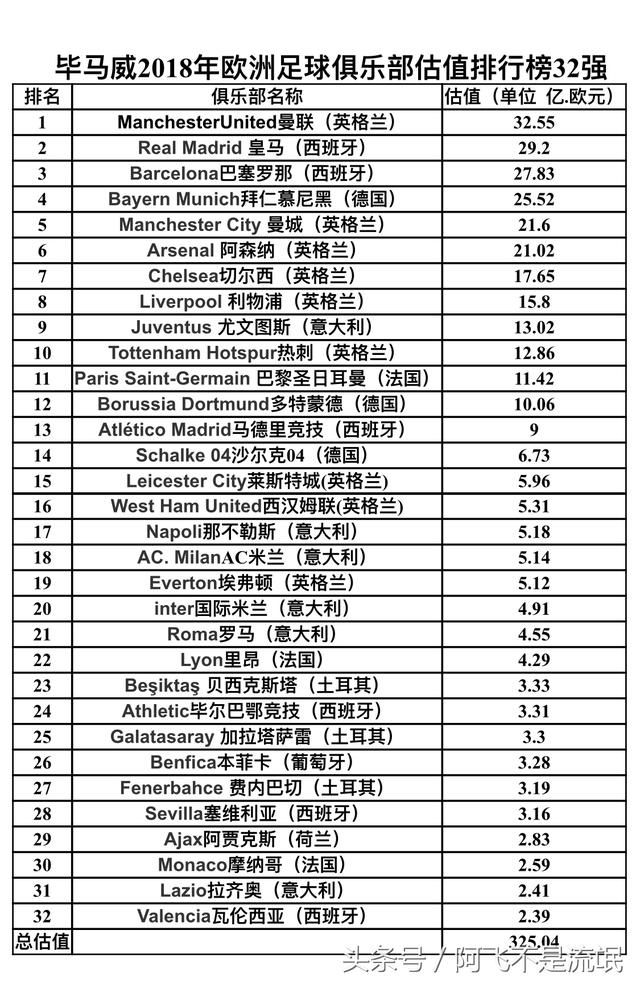 毕马威2018年欧洲足球俱乐部估值排行榜32强

| 排名 | 俱乐部名称 | 估值（单位 亿.欧元） |
|---|---|---|
| 1 | ManchesterUnited曼联（英格兰） | 32.55 |
| 2 | Real Madrid 皇马（西班牙） | 29.2 |
| 3 | Barcelona巴塞罗那（西班牙） | 27.83 |
| 4 | Bayern Munich拜仁慕尼黑（德国） | 25.52 |
| 5 | Manchester City 曼城（英格兰） | 21.6 |
| 6 | Arsenal 阿森纳（英格兰） | 21.02 |
| 7 | Chelsea切尔西（英格兰） | 17.65 |
| 8 | Liverpool 利物浦（英格兰） | 15.8 |
| 9 | Juventus 尤文图斯（意大利） | 13.02 |
| 10 | Tottenham Hotspur热刺（英格兰） | 12.86 |
| 11 | Paris Saint-Germain 巴黎圣日耳曼（法国） | 11.42 |
| 12 | Borussia Dortmund多特蒙德（德国） | 10.06 |
| 13 | Atlético Madrid马德里竞技（西班牙） | 9 |
| 14 | Schalke 04沙尔克04（德国） | 6.73 |
| 15 | Leicester City莱斯特城(英格兰） | 5.96 |
| 16 | West Ham United西汉姆联(英格兰） | 5.31 |
| 17 | Napoli那不勒斯（意大利） | 5.18 |
| 18 | AC. MilanAC米兰（意大利） | 5.14 |
| 19 | Everton埃弗顿（英格兰） | 5.12 |
| 20 | inter国际米兰（意大利） | 4.91 |
| 21 | Roma罗马（意大利） | 4.55 |
| 22 | Lyon里昂（法国） | 4.29 |
| 23 | Beşiktaş 贝西克斯塔（土耳其） | 3.33 |
| 24 | Athletic毕尔巴鄂竞技（西班牙） | 3.31 |
| 25 | Galatasaray 加拉塔萨雷（土耳其） | 3.3 |
| 26 | Benfica本菲卡（葡萄牙） | 3.28 |
| 27 | Fenerbahce 费内巴切（土耳其） | 3.19 |
| 28 | Sevilla塞维利亚（西班牙） | 3.16 |
| 29 | Ajax阿贾克斯（荷兰） | 2.83 |
| 30 | Monaco摩纳哥（法国） | 2.59 |
| 31 | Lazio拉齐奥（意大利） | 2.41 |
| 32 | Valencia瓦伦西亚（西班牙） | 2.39 |
| 总估值 | | 325.04 |

头条号 / 阿飞不是流氓